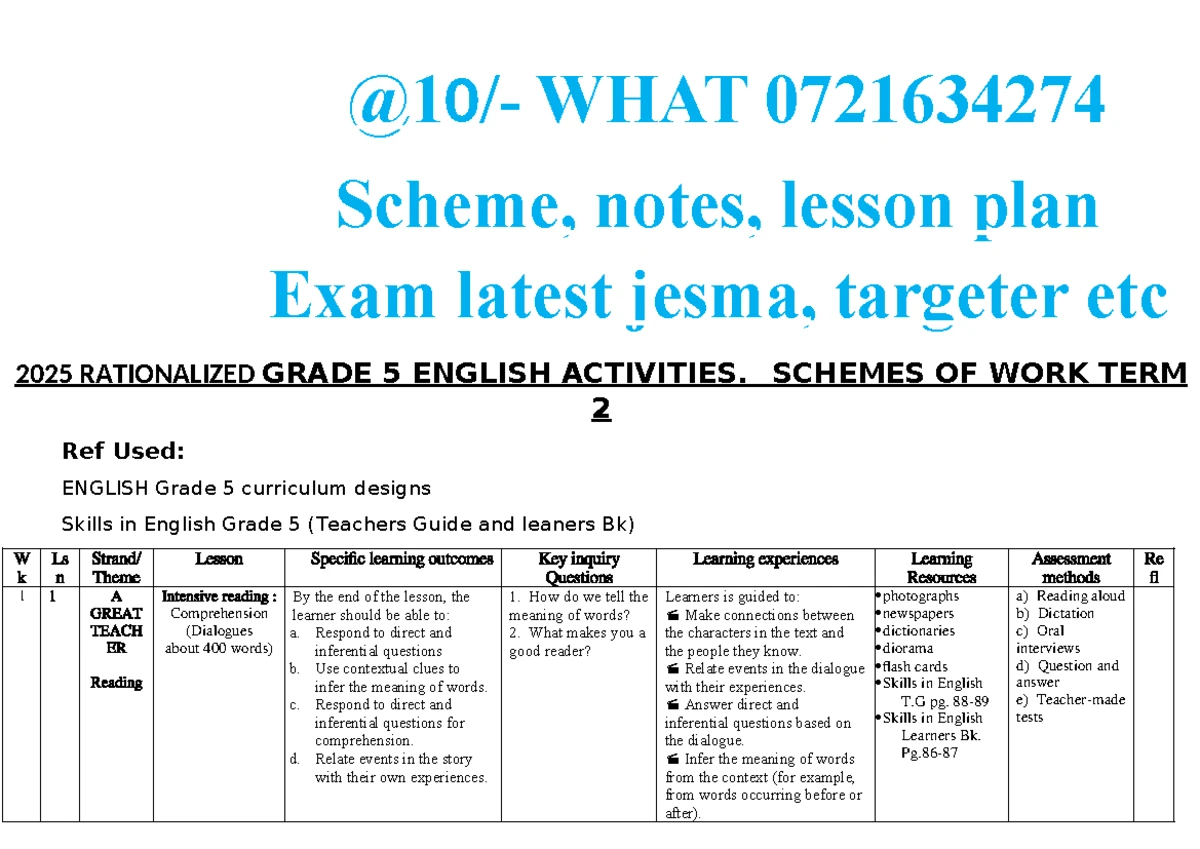 @10/- WHAT 0721634274

Scheme, notes, lesson plan

Exam latest jesma, targeter etc

2025 RATIONALIZED GRADE 5 ENGLISH ACTIVITIES. SCHEMES OF WORK TERM 2

Ref Used:

ENGLISH Grade 5 curriculum designs

Skills in English Grade 5 (Teachers Guide and leaners Bk)

| Wk | Lsn | Strand/ Theme | Lesson | Specific learning outcomes | Key inquiry Questions | Learning experiences | Learning Resources | Assessment methods | Refl |
|---|---|---|---|---|---|---|---|---|---|
| 1 | 1 | A GREAT TEACHER Reading | Intensive reading : Comprehension (Dialogues about 400 words) | By the end of the lesson, the learner should be able to: a. Respond to direct and inferential questions b. Use contextual clues to infer the meaning of words. c. Respond to direct and inferential questions for comprehension. d. Relate events in the story with their own experiences. | 1. How do we tell the meaning of words? 2. What makes you a good reader? | Learners is guided to: Make connections between the characters in the text and the people they know. Relate events in the dialogue with their experiences. Answer direct and inferential questions based on the dialogue. Infer the meaning of words from the context (for example, from words occurring before or after). | •photographs •newspapers •dictionaries •diorama •flash cards •Skills in English T.G pg. 88-89 •Skills in English Learners Bk. Pg.86-87 | a) Reading aloud b) Dictation c) Oral interviews d) Question and answer e) Teacher-made tests | |